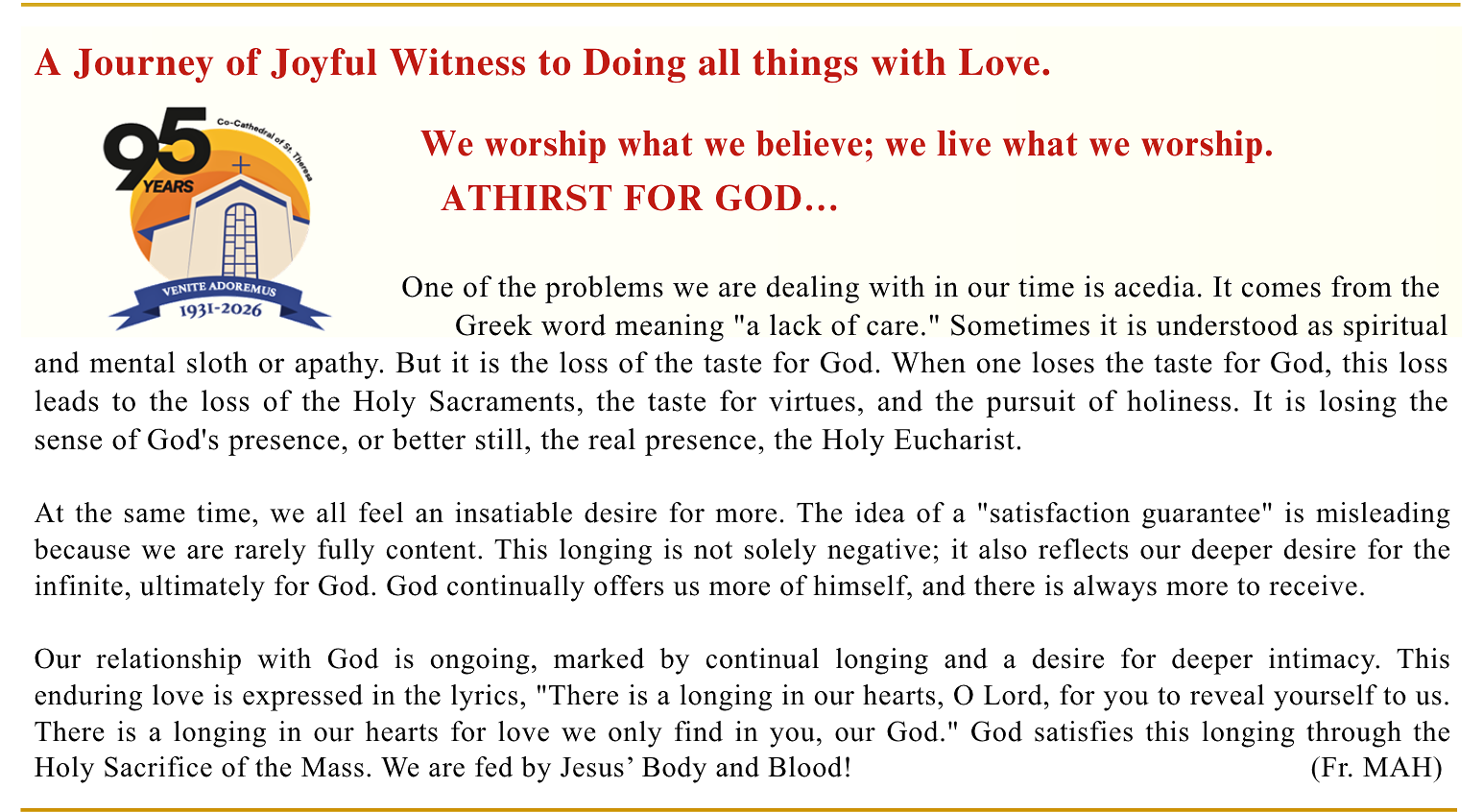 A Journey of Joyful Witness to Doing all things with Love.

95 YEARS
Co-Cathedral of St. Theresa
VENITE ADOREMUS
1931-2026

We worship what we believe; we live what we worship.

ATHIRST FOR GOD…

One of the problems we are dealing with in our time is acedia. It comes from the Greek word meaning "a lack of care." Sometimes it is understood as spiritual and mental sloth or apathy. But it is the loss of the taste for God. When one loses the taste for God, this loss leads to the loss of the Holy Sacraments, the taste for virtues, and the pursuit of holiness. It is losing the sense of God's presence, or better still, the real presence, the Holy Eucharist.

At the same time, we all feel an insatiable desire for more. The idea of a "satisfaction guarantee" is misleading because we are rarely fully content. This longing is not solely negative; it also reflects our deeper desire for the infinite, ultimately for God. God continually offers us more of himself, and there is always more to receive.

Our relationship with God is ongoing, marked by continual longing and a desire for deeper intimacy. This enduring love is expressed in the lyrics, "There is a longing in our hearts, O Lord, for you to reveal yourself to us. There is a longing in our hearts for love we only find in you, our God." God satisfies this longing through the Holy Sacrifice of the Mass. We are fed by Jesus' Body and Blood! (Fr. MAH)